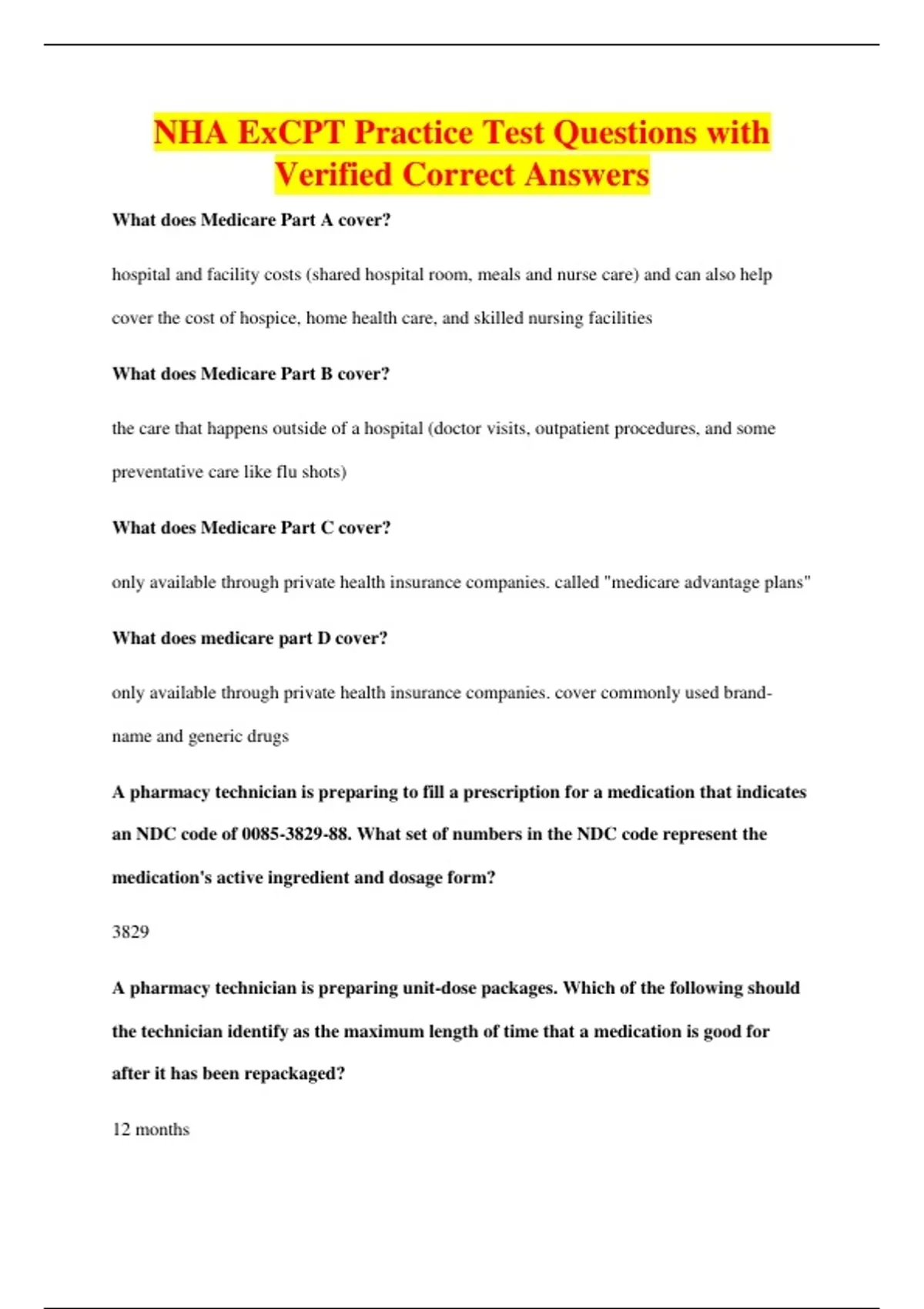 NHA ExCPT Practice Test Questions with Verified Correct Answers

What does Medicare Part A cover?

hospital and facility costs (shared hospital room, meals and nurse care) and can also help cover the cost of hospice, home health care, and skilled nursing facilities

What does Medicare Part B cover?

the care that happens outside of a hospital (doctor visits, outpatient procedures, and some preventative care like flu shots)

What does Medicare Part C cover?

only available through private health insurance companies. called "medicare advantage plans"

What does medicare part D cover?

only available through private health insurance companies. cover commonly used brand-name and generic drugs

A pharmacy technician is preparing to fill a prescription for a medication that indicates an NDC code of 0085-3829-88. What set of numbers in the NDC code represent the medication's active ingredient and dosage form?

3829

A pharmacy technician is preparing unit-dose packages. Which of the following should the technician identify as the maximum length of time that a medication is good for after it has been repackaged?

12 months